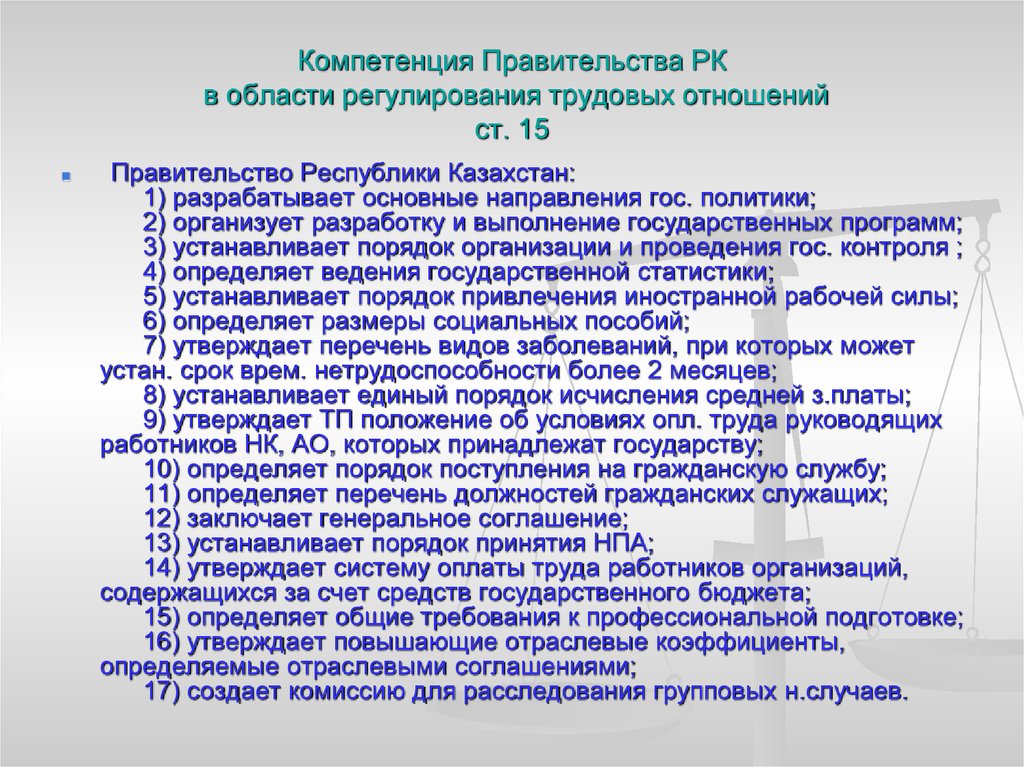 Компетенция Правительства РК в области регулирования трудовых отношений ст. 15

Правительство Республики Казахстан:
1) разрабатывает основные направления гос. политики;
2) организует разработку и выполнение государственных программ;
3) устанавливает порядок организации и проведения гос. контроля ;
4) определяет ведения государственной статистики;
5) устанавливает порядок привлечения иностранной рабочей силы;
6) определяет размеры социальных пособий;
7) утверждает перечень видов заболеваний, при которых может устан. срок врем. нетрудоспособности более 2 месяцев;
8) устанавливает единый порядок исчисления средней з.платы;
9) утверждает ТП положение об условиях опл. труда руководящих работников НК, АО, которых принадлежат государству;
10) определяет порядок поступления на гражданскую службу;
11) определяет перечень должностей гражданских служащих;
12) заключает генеральное соглашение;
13) устанавливает порядок принятия НПА;
14) утверждает систему оплаты труда работников организаций, содержащихся за счет средств государственного бюджета;
15) определяет общие требования к профессиональной подготовке;
16) утверждает повышающие отраслевые коэффициенты, определяемые отраслевыми соглашениями;
17) создает комиссию для расследования групповых н.случаев.